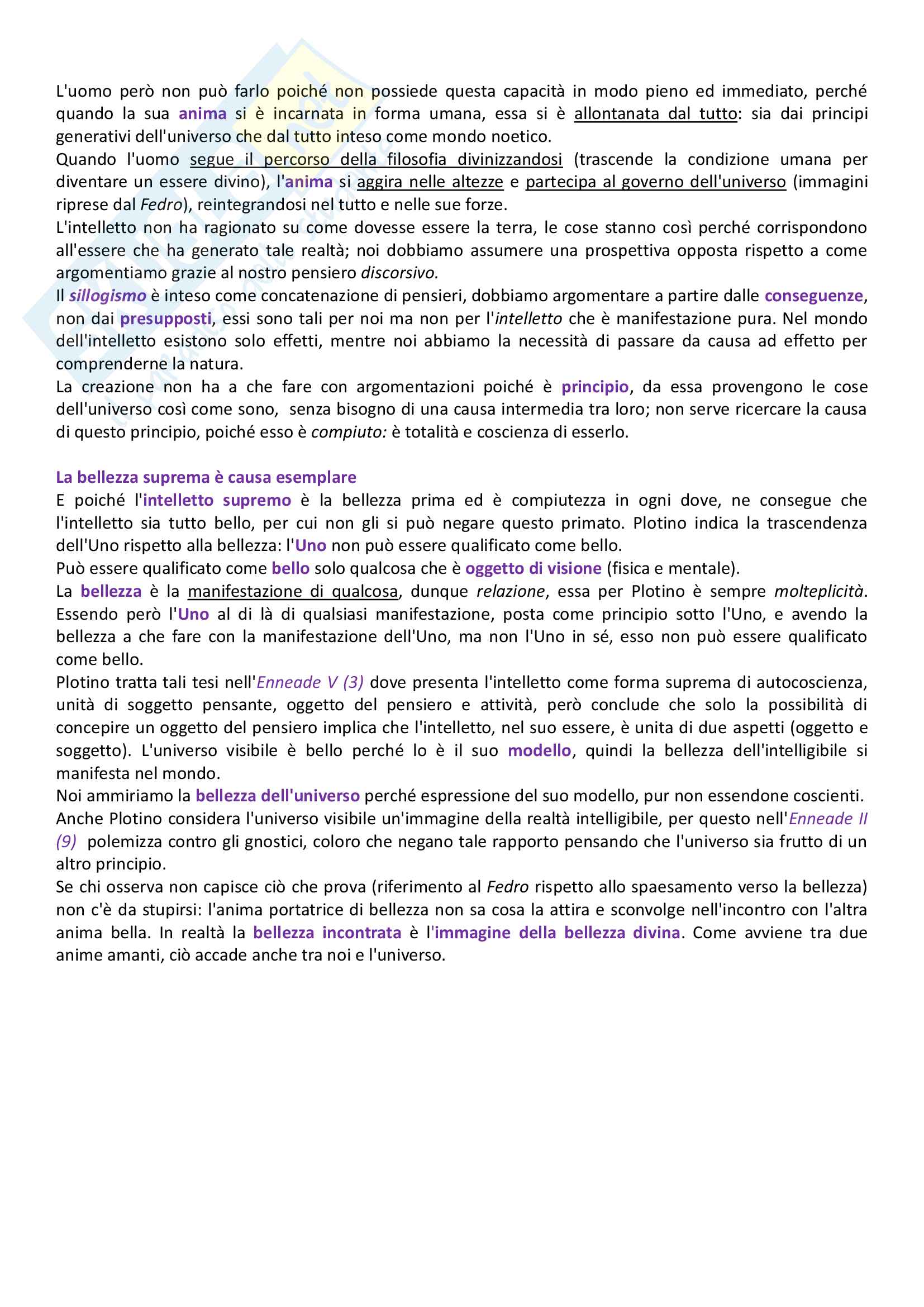 L'uomo però non può farlo poiché non possiede questa capacità in modo pieno ed immediato, perché quando la sua anima si è incarnata in forma umana, essa si è allontanata dal tutto: sia dai principi generativi dell'universo che dal tutto inteso come mondo noetico.
Quando l'uomo segue il percorso della filosofia divinizzandosi (trascende la condizione umana per diventare un essere divino), l'anima si aggira nelle altezze e partecipa al governo dell'universo (immagini riprese dal Fedro), reintegrandosi nel tutto e nelle sue forze.
L'intelletto non ha ragionato su come dovesse essere la terra, le cose stanno così perché corrispondono all'essere che ha generato tale realtà; noi dobbiamo assumere una prospettiva opposta rispetto a come argomentiamo grazie al nostro pensiero discorsivo.
Il sillogismo è inteso come concatenazione di pensieri, dobbiamo argomentare a partire dalle conseguenze, non dai presupposti, essi sono tali per noi ma non per l'intelletto che è manifestazione pura. Nel mondo dell'intelletto esistono solo effetti, mentre noi abbiamo la necessità di passare da causa ad effetto per comprenderne la natura.
La creazione non ha a che fare con argomentazioni poiché è principio, da essa provengono le cose dell'universo così come sono, senza bisogno di una causa intermedia tra loro; non serve ricercare la causa di questo principio, poiché esso è compiuto: è totalità e coscienza di esserlo.

La bellezza suprema è causa esemplare
E poiché l'intelletto supremo è la bellezza prima ed è compiutezza in ogni dove, ne consegue che l'intelletto sia tutto bello, per cui non gli si può negare questo primato. Plotino indica la trascendenza dell'Uno rispetto alla bellezza: l'Uno non può essere qualificato come bello.
Può essere qualificato come bello solo qualcosa che è oggetto di visione (fisica e mentale).
La bellezza è la manifestazione di qualcosa, dunque relazione, essa per Plotino è sempre molteplicità. Essendo però l'Uno al di là di qualsiasi manifestazione, posta come principio sotto l'Uno, e avendo la bellezza a che fare con la manifestazione dell'Uno, ma non l'Uno in sé, esso non può essere qualificato come bello.
Plotino tratta tali tesi nell'Enneade V (3) dove presenta l'intelletto come forma suprema di autocoscienza, unità di soggetto pensante, oggetto del pensiero e attività, però conclude che solo la possibilità di concepire un oggetto del pensiero implica che l'intelletto, nel suo essere, è unita di due aspetti (oggetto e soggetto). L'universo visibile è bello perché lo è il suo modello, quindi la bellezza dell'intelligibile si manifesta nel mondo.
Noi ammiriamo la bellezza dell'universo perché espressione del suo modello, pur non essendone coscienti.
Anche Plotino considera l'universo visibile un'immagine della realtà intelligibile, per questo nell'Enneade II (9) polemizza contro gli gnostici, coloro che negano tale rapporto pensando che l'universo sia frutto di un altro principio.
Se chi osserva non capisce ciò che prova (riferimento al Fedro rispetto allo spaesamento verso la bellezza) non c'è da stupirsi: l'anima portatrice di bellezza non sa cosa la attira e sconvolge nell'incontro con l'altra anima bella. In realtà la bellezza incontrata è l'immagine della bellezza divina. Come avviene tra due anime amanti, ciò accade anche tra noi e l'universo.